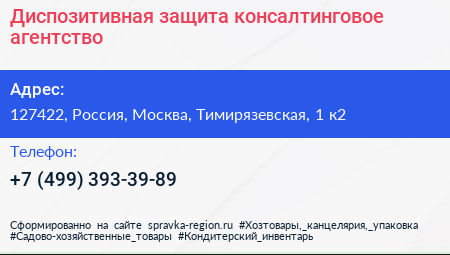 Диспозитивная защита консалтинговое агентство

Адрес:

127422, Россия, Москва, Тимирязевская, 1 к2

Телефон:

+7 (499) 393-39-89

Сформированно на сайте spravka-region.ru #Хозтовары,_канцелярия,_упаковка #Садово-хозяйственные_товары #Кондитерский_инвентарь